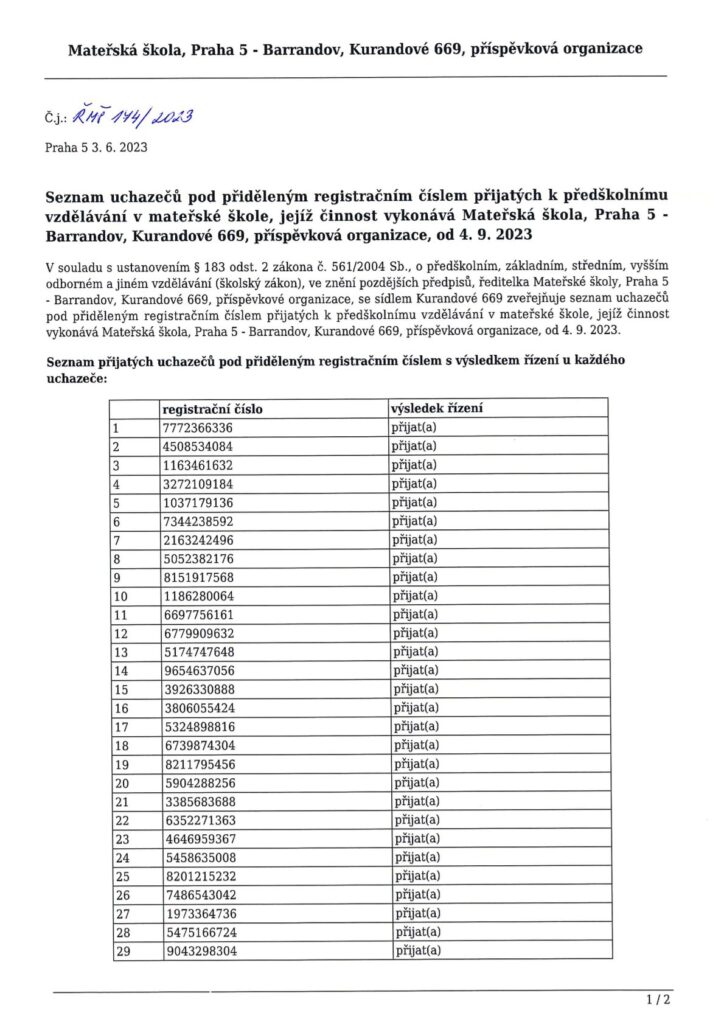 Mateřská škola, Praha 5 - Barrandov, Kurandové 669, příspěvková organizace

Č.j.: ŘMŠ 144/2023

Praha 5 3. 6. 2023

Seznam uchazečů pod přiděleným registračním číslem přijatých k předškolnímu vzdělávání v mateřské škole, jejíž činnost vykonává Mateřská škola, Praha 5 - Barrandov, Kurandové 669, příspěvková organizace, od 4. 9. 2023

V souladu s ustanovením § 183 odst. 2 zákona č. 561/2004 Sb., o předškolním, základním, středním, vyšším odborném a jiném vzdělávání (školský zákon), ve znění pozdějších předpisů, ředitelka Mateřské školy, Praha 5 - Barrandov, Kurandové 669, příspěvkové organizace, se sídlem Kurandové 669 zveřejňuje seznam uchazečů pod přiděleným registračním číslem přijatých k předškolnímu vzdělávání v mateřské škole, jejíž činnost vykonává Mateřská škola, Praha 5 - Barrandov, Kurandové 669, příspěvková organizace, od 4. 9. 2023.

Seznam přijatých uchazečů pod přiděleným registračním číslem s výsledkem řízení u každého uchazeče:

| | registrační číslo | výsledek řízení |
|---|---|---|
| 1 | 7772366336 | přijat(a) |
| 2 | 4508534084 | přijat(a) |
| 3 | 1163461632 | přijat(a) |
| 4 | 3272109184 | přijat(a) |
| 5 | 1037179136 | přijat(a) |
| 6 | 7344238592 | přijat(a) |
| 7 | 2163242496 | přijat(a) |
| 8 | 5052382176 | přijat(a) |
| 9 | 8151917568 | přijat(a) |
| 10 | 1186280064 | přijat(a) |
| 11 | 6697756161 | přijat(a) |
| 12 | 6779909632 | přijat(a) |
| 13 | 5174747648 | přijat(a) |
| 14 | 9654637056 | přijat(a) |
| 15 | 3926330888 | přijat(a) |
| 16 | 3806055424 | přijat(a) |
| 17 | 5324898816 | přijat(a) |
| 18 | 6739874304 | přijat(a) |
| 19 | 8211795456 | přijat(a) |
| 20 | 5904288256 | přijat(a) |
| 21 | 3385683688 | přijat(a) |
| 22 | 6352271363 | přijat(a) |
| 23 | 4646959367 | přijat(a) |
| 24 | 5458635008 | přijat(a) |
| 25 | 8201215232 | přijat(a) |
| 26 | 7486543042 | přijat(a) |
| 27 | 1973364736 | přijat(a) |
| 28 | 5475166724 | přijat(a) |
| 29 | 9043298304 | přijat(a) |

1 / 2